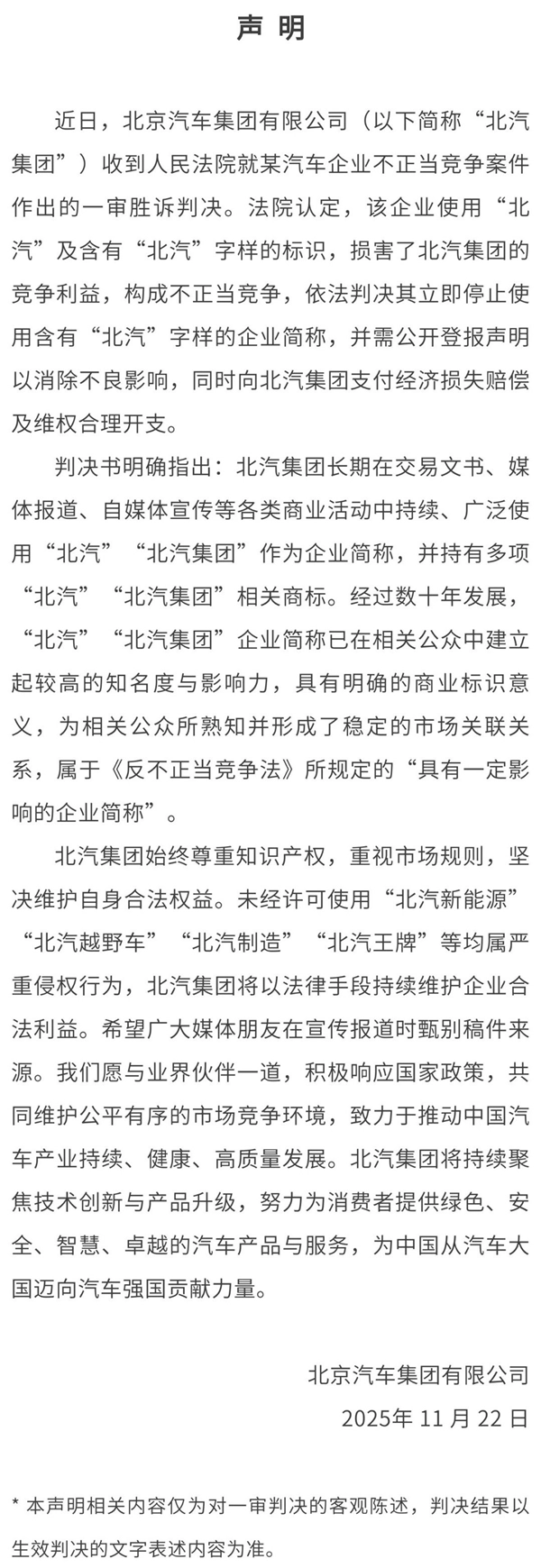 声 明

近日，北京汽车集团有限公司（以下简称“北汽集团”）收到人民法院就某汽车企业不正当竞争案件作出的一审胜诉判决。法院认定，该企业使用“北汽”及含有“北汽”字样的标识，损害了北汽集团的竞争利益，构成不正当竞争，依法判决其立即停止使用含有“北汽”字样的企业简称，并需公开登报声明以消除不良影响，同时向北汽集团支付经济损失赔偿及维权合理开支。

判决书明确指出：北汽集团长期在交易文书、媒体报道、自媒体宣传等各类商业活动中持续、广泛使用“北汽”“北汽集团”作为企业简称，并持有多项“北汽”“北汽集团”相关商标。经过数十年发展，“北汽”“北汽集团”企业简称已在相关公众中建立起较高的知名度与影响力，具有明确的商业标识意义，为相关公众所熟知并形成了稳定的市场关联关系，属于《反不正当竞争法》所规定的“具有一定影响的企业简称”。

北汽集团始终尊重知识产权，重视市场规则，坚决维护自身合法权益。未经许可使用“北汽新能源”“北汽越野车”“北汽制造”“北汽王牌”等均属严重侵权行为，北汽集团将以法律手段持续维护企业合法利益。希望广大媒体朋友在宣传报道时甄别稿件来源。我们愿与业界伙伴一道，积极响应国家政策，共同维护公平有序的市场竞争环境，致力于推动中国汽车产业持续、健康、高质量发展。北汽集团将持续聚焦技术创新与产品升级，努力为消费者提供绿色、安全、智慧、卓越的汽车产品与服务，为中国从汽车大国迈向汽车强国贡献力量。

北京汽车集团有限公司
2025年 11 月 22 日

* 本声明相关内容仅为对一审判决的客观陈述，判决结果以生效判决的文字表述内容为准。